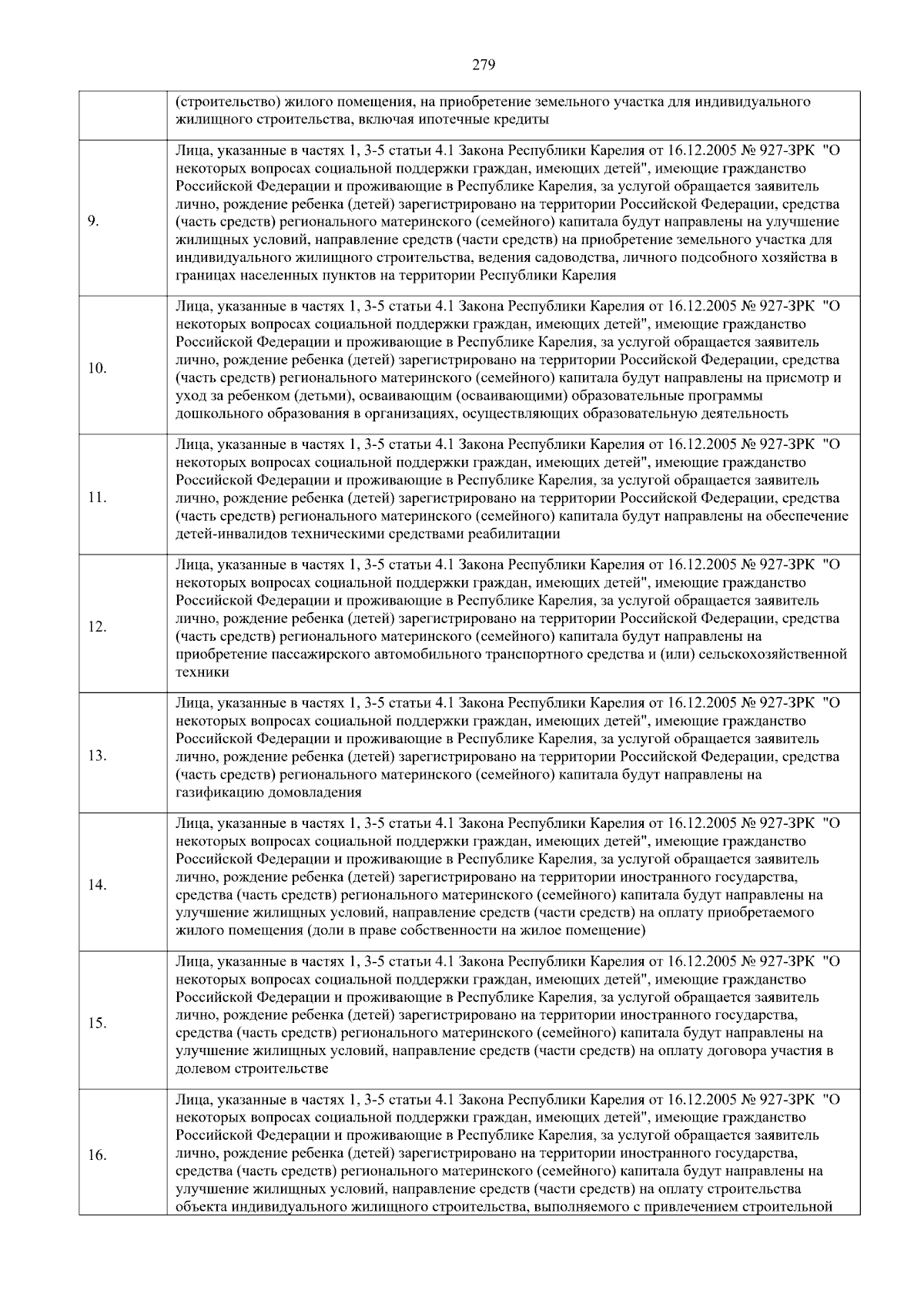 279

|  |  |
|---|---|
|  | (строительство) жилого помещения, на приобретение земельного участка для индивидуального жилищного строительства, включая ипотечные кредиты |
| 9. | Лица, указанные в частях 1, 3-5 статьи 4.1 Закона Республики Карелия от 16.12.2005 № 927-ЗРК "О некоторых вопросах социальной поддержки граждан, имеющих детей", имеющие гражданство Российской Федерации и проживающие в Республике Карелия, за услугой обращается заявитель лично, рождение ребенка (детей) зарегистрировано на территории Российской Федерации, средства (часть средств) регионального материнского (семейного) капитала будут направлены на улучшение жилищных условий, направление средств (части средств) на приобретение земельного участка для индивидуального жилищного строительства, ведения садоводства, личного подсобного хозяйства в границах населенных пунктов на территории Республики Карелия |
| 10. | Лица, указанные в частях 1, 3-5 статьи 4.1 Закона Республики Карелия от 16.12.2005 № 927-ЗРК "О некоторых вопросах социальной поддержки граждан, имеющих детей", имеющие гражданство Российской Федерации и проживающие в Республике Карелия, за услугой обращается заявитель лично, рождение ребенка (детей) зарегистрировано на территории Российской Федерации, средства (часть средств) регионального материнского (семейного) капитала будут направлены на присмотр и уход за ребенком (детьми), осваивающим (осваивающими) образовательные программы дошкольного образования в организациях, осуществляющих образовательную деятельность |
| 11. | Лица, указанные в частях 1, 3-5 статьи 4.1 Закона Республики Карелия от 16.12.2005 № 927-ЗРК "О некоторых вопросах социальной поддержки граждан, имеющих детей", имеющие гражданство Российской Федерации и проживающие в Республике Карелия, за услугой обращается заявитель лично, рождение ребенка (детей) зарегистрировано на территории Российской Федерации, средства (часть средств) регионального материнского (семейного) капитала будут направлены на обеспечение детей-инвалидов техническими средствами реабилитации |
| 12. | Лица, указанные в частях 1, 3-5 статьи 4.1 Закона Республики Карелия от 16.12.2005 № 927-ЗРК "О некоторых вопросах социальной поддержки граждан, имеющих детей", имеющие гражданство Российской Федерации и проживающие в Республике Карелия, за услугой обращается заявитель лично, рождение ребенка (детей) зарегистрировано на территории Российской Федерации, средства (часть средств) регионального материнского (семейного) капитала будут направлены на приобретение пассажирского автомобильного транспортного средства и (или) сельскохозяйственной техники |
| 13. | Лица, указанные в частях 1, 3-5 статьи 4.1 Закона Республики Карелия от 16.12.2005 № 927-ЗРК "О некоторых вопросах социальной поддержки граждан, имеющих детей", имеющие гражданство Российской Федерации и проживающие в Республике Карелия, за услугой обращается заявитель лично, рождение ребенка (детей) зарегистрировано на территории Российской Федерации, средства (часть средств) регионального материнского (семейного) капитала будут направлены на газификацию домовладения |
| 14. | Лица, указанные в частях 1, 3-5 статьи 4.1 Закона Республики Карелия от 16.12.2005 № 927-ЗРК "О некоторых вопросах социальной поддержки граждан, имеющих детей", имеющие гражданство Российской Федерации и проживающие в Республике Карелия, за услугой обращается заявитель лично, рождение ребенка (детей) зарегистрировано на территории иностранного государства, средства (часть средств) регионального материнского (семейного) капитала будут направлены на улучшение жилищных условий, направление средств (части средств) на оплату приобретаемого жилого помещения (доли в праве собственности на жилое помещение) |
| 15. | Лица, указанные в частях 1, 3-5 статьи 4.1 Закона Республики Карелия от 16.12.2005 № 927-ЗРК "О некоторых вопросах социальной поддержки граждан, имеющих детей", имеющие гражданство Российской Федерации и проживающие в Республике Карелия, за услугой обращается заявитель лично, рождение ребенка (детей) зарегистрировано на территории иностранного государства, средства (часть средств) регионального материнского (семейного) капитала будут направлены на улучшение жилищных условий, направление средств (части средств) на оплату договора участия в долевом строительстве |
| 16. | Лица, указанные в частях 1, 3-5 статьи 4.1 Закона Республики Карелия от 16.12.2005 № 927-ЗРК "О некоторых вопросах социальной поддержки граждан, имеющих детей", имеющие гражданство Российской Федерации и проживающие в Республике Карелия, за услугой обращается заявитель лично, рождение ребенка (детей) зарегистрировано на территории иностранного государства, средства (часть средств) регионального материнского (семейного) капитала будут направлены на улучшение жилищных условий, направление средств (части средств) на оплату строительства объекта индивидуального жилищного строительства, выполняемого с привлечением строительной |